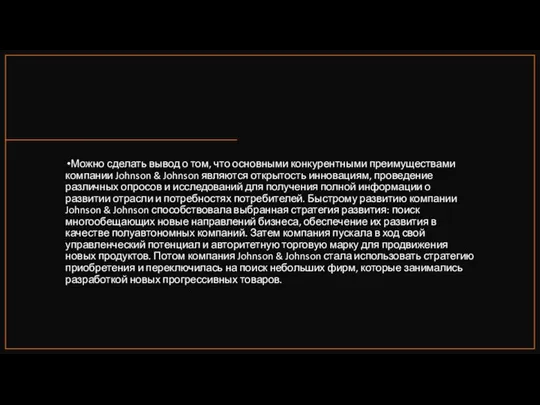 •Можно сделать вывод о том, что основными конкурентными преимуществами компании Johnson & Johnson являются открытость инновациям, проведение различных опросов и исследований для получения полной информации о развитии отрасли и потребностях потребителей. Быстрому развитию компании Johnson & Johnson способствовала выбранная стратегия развития: поиск многообещающих новые направлений бизнеса, обеспечение их развития в качестве полуавтономных компаний. Затем компания пускала в ход свой управленческий потенциал и авторитетную торговую марку для продвижения новых продуктов. Потом компания Johnson & Johnson стала использовать стратегию приобретения и переключилась на поиск небольших фирм, которые занимались разработкой новых прогрессивных товаров.